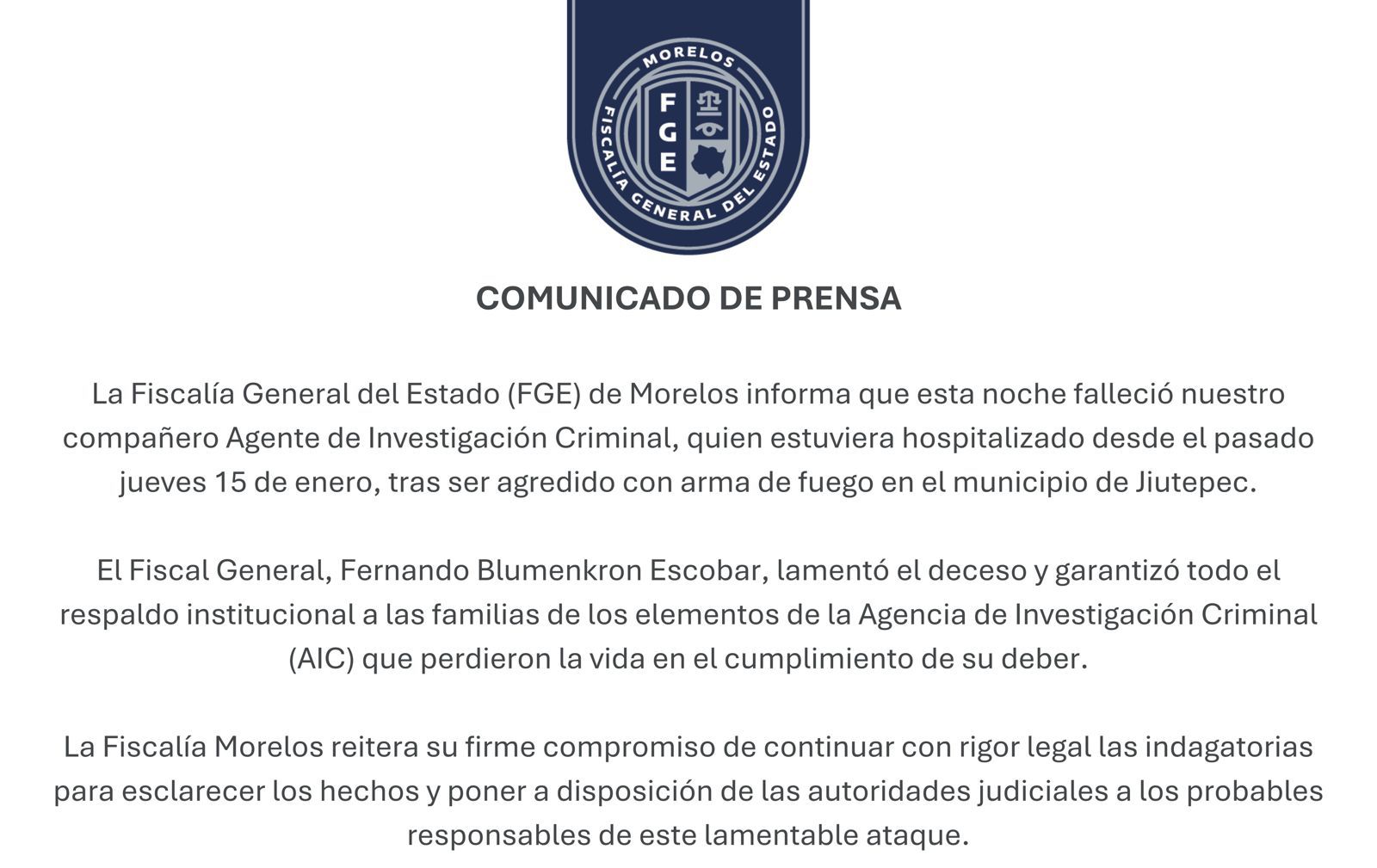 MORELOS
FGE
FISCALÍA GENERAL DEL ESTADO

COMUNICADO DE PRENSA

La Fiscalía General del Estado (FGE) de Morelos informa que esta noche falleció nuestro compañero Agente de Investigación Criminal, quien estuviera hospitalizado desde el pasado jueves 15 de enero, tras ser agredido con arma de fuego en el municipio de Jiutepec.

El Fiscal General, Fernando Blumenkron Escobar, lamentó el deceso y garantizó todo el respaldo institucional a las familias de los elementos de la Agencia de Investigación Criminal (AIC) que perdieron la vida en el cumplimiento de su deber.

La Fiscalía Morelos reitera su firme compromiso de continuar con rigor legal las indagatorias para esclarecer los hechos y poner a disposición de las autoridades judiciales a los probables responsables de este lamentable ataque.